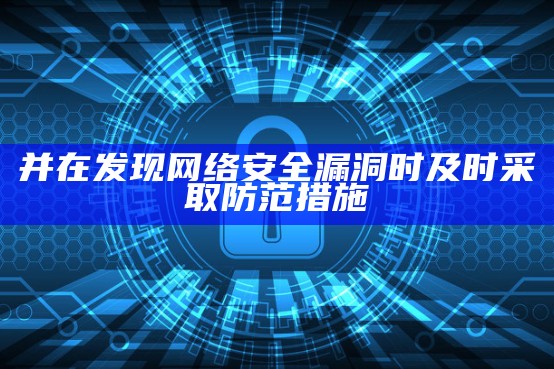 并在发现网络安全漏洞时及时采取防范措施